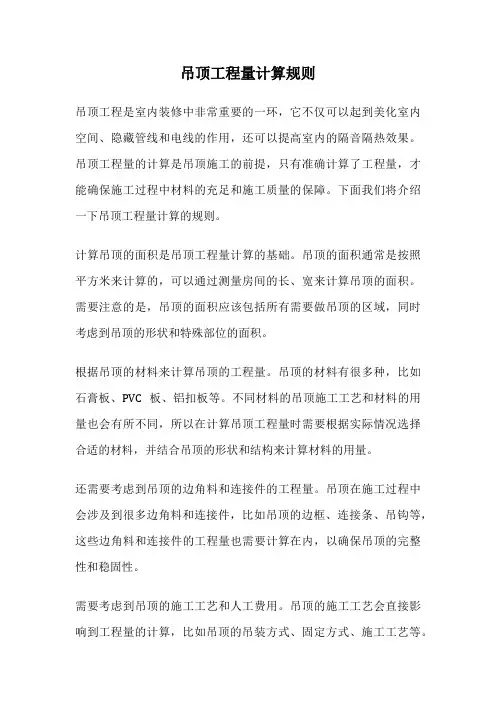 吊顶工程量计算规则

吊顶工程是室内装修中非常重要的一环，它不仅可以起到美化室内空间、隐藏管线和电线的作用，还可以提高室内的隔音隔热效果。吊顶工程量的计算是吊顶施工的前提，只有准确计算了工程量，才能确保施工过程中材料的充足和施工质量的保障。下面我们将介绍一下吊顶工程量计算的规则。

计算吊顶的面积是吊顶工程量计算的基础。吊顶的面积通常是按照平方米来计算的，可以通过测量房间的长、宽来计算吊顶的面积。需要注意的是，吊顶的面积应该包括所有需要做吊顶的区域，同时考虑到吊顶的形状和特殊部位的面积。

根据吊顶的材料来计算吊顶的工程量。吊顶的材料有很多种，比如石膏板、PVC 板、铝扣板等。不同材料的吊顶施工工艺和材料的用量也会有所不同，所以在计算吊顶工程量时需要根据实际情况选择合适的材料，并结合吊顶的形状和结构来计算材料的用量。

还需要考虑到吊顶的边角料和连接件的工程量。吊顶在施工过程中会涉及到很多边角料和连接件，比如吊顶的边框、连接条、吊钩等，这些边角料和连接件的工程量也需要计算在内，以确保吊顶的完整性和稳固性。

需要考虑到吊顶的施工工艺和人工费用。吊顶的施工工艺会直接影响到工程量的计算，比如吊顶的吊装方式、固定方式、施工工艺等。